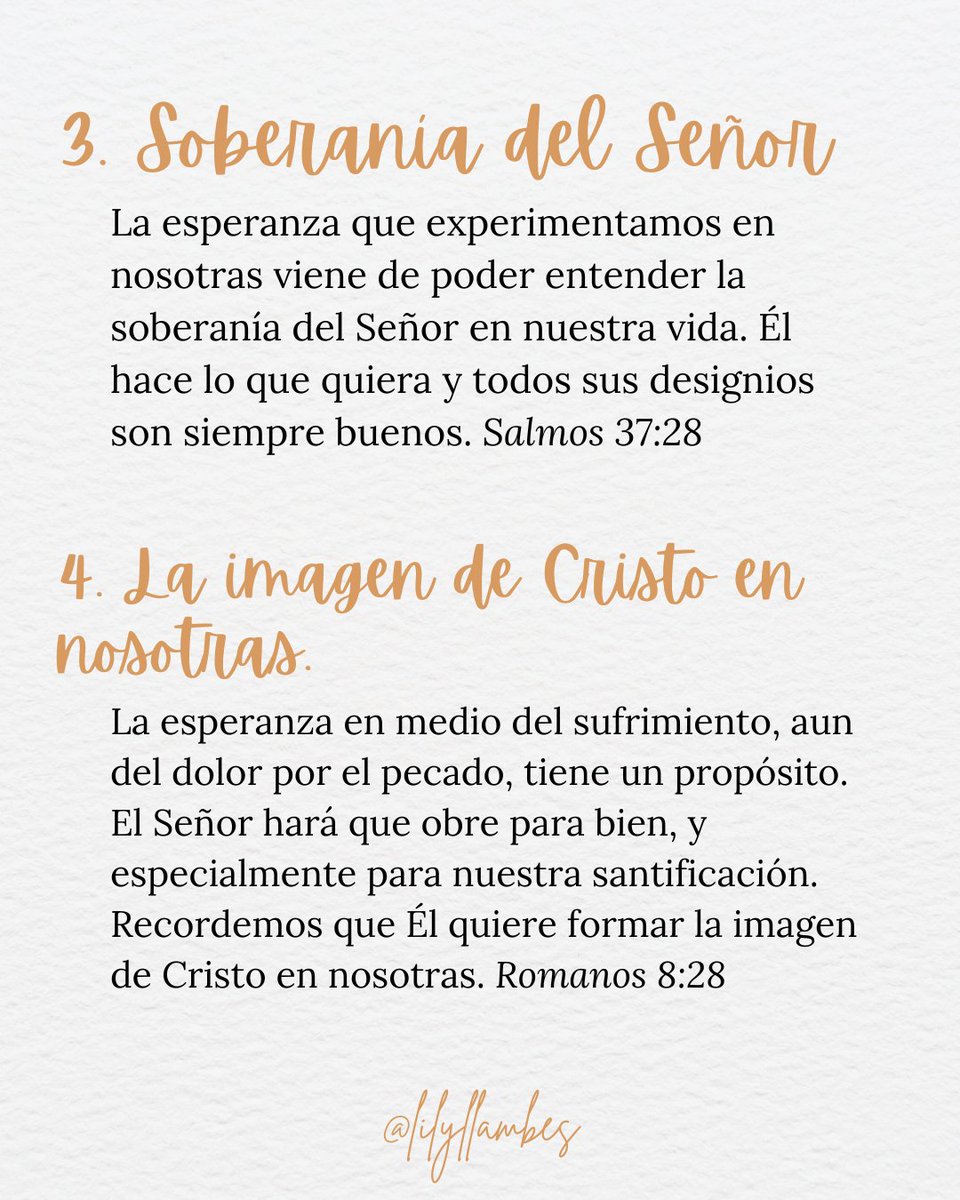 3. Soberanía del Señor

La esperanza que experimentamos en nosotras viene de poder entender la soberanía del Señor en nuestra vida. Él hace lo que quiera y todos sus designios son siempre buenos. Salmos 37:28

4. La imagen de Cristo en nosotras.

La esperanza en medio del sufrimiento, aun del dolor por el pecado, tiene un propósito. El Señor hará que obre para bien, y especialmente para nuestra santificación. Recordemos que Él quiere formar la imagen de Cristo en nosotras. Romanos 8:28

@lilyllambes